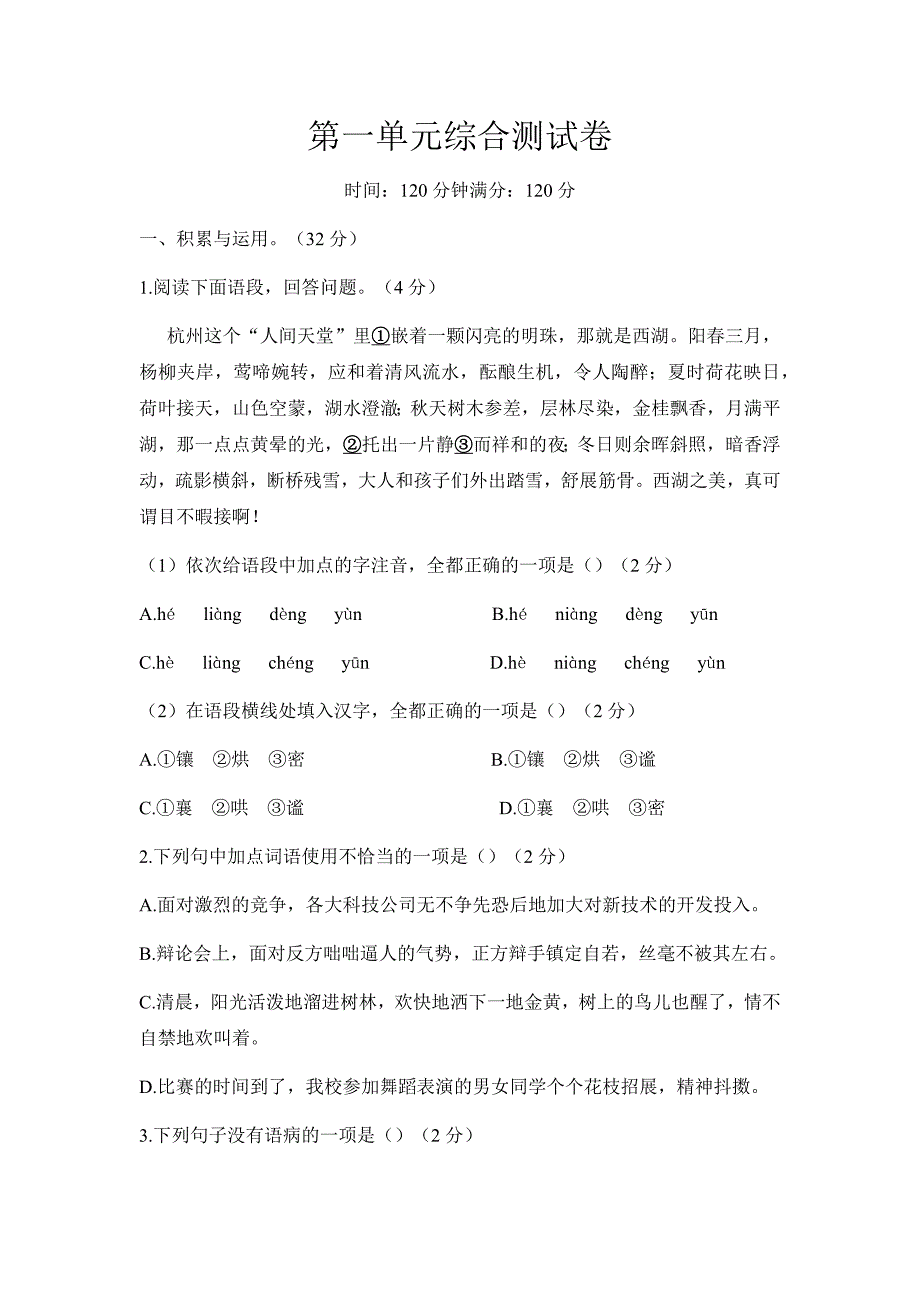 第一单元综合测试卷

时间：120 分钟满分：120 分

一、积累与运用。（32 分）

1.阅读下面语段，回答问题。（4 分）

杭州这个“人间天堂”里①嵌着一颗闪亮的明珠，那就是西湖。阳春三月，杨柳夹岸，莺啼婉转，应和着清风流水，酝酿生机，令人陶醉；夏时荷花映日，荷叶接天，山色空蒙，湖水澄澈；秋天树木参差，层林尽染，金桂飘香，月满平湖，那一点点黄晕的光，②托出一片静③而祥和的夜；冬日则余晖斜照，暗香浮动，疏影横斜，断桥残雪，大人和孩子们外出踏雪，舒展筋骨。西湖之美，真可谓目不暇接啊！

（1）依次给语段中加点的字注音，全都正确的一项是（）（2 分）

A.hé liàng dèng yùn B.hé niàng dèng yūn

C.hè liàng chéng yūn D.hè niàng chéng yùn

（2）在语段横线处填入汉字，全都正确的一项是（）（2 分）

A.①镶 ②烘 ③密 B.①镶 ②烘 ③谧

C.①襄 ②哄 ③谧 D.①襄 ②哄 ③密

2.下列句中加点词语使用不恰当的一项是（）（2 分）

A.面对激烈的竞争，各大科技公司无不争先恐后地加大对新技术的开发投入。

B.辩论会上，面对反方咄咄逼人的气势，正方辩手镇定自若，丝毫不被其左右。

C.清晨，阳光活泼地溜进树林，欢快地洒下一地金黄，树上的鸟儿也醒了，情不自禁地欢叫着。

D.比赛的时间到了，我校参加舞蹈表演的男女同学个个花枝招展，精神抖擞。

3.下列句子没有语病的一项是（）（2 分）